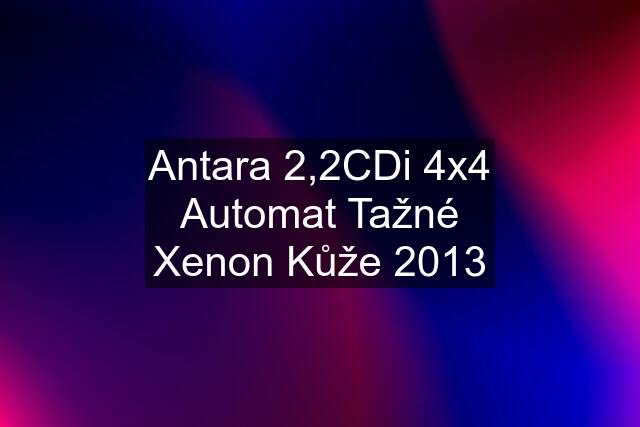 Antara 2,2CDi 4x4 Automat Tažné Xenon Kůže 2013